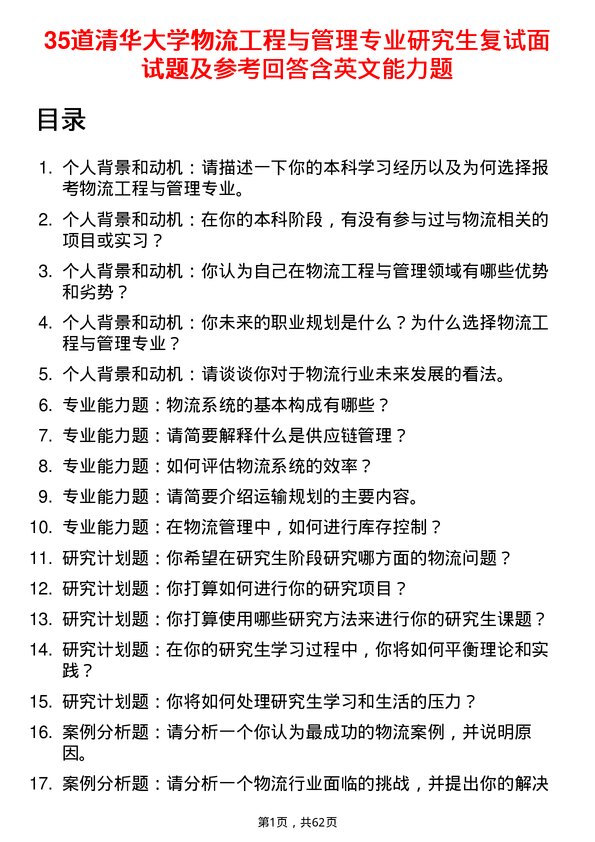 35道清华大学物流工程与管理专业研究生复试面试题及参考回答含英文能力题

目录

1. 个人背景和动机：请描述一下你的本科学习经历以及为何选择报考物流工程与管理专业。
2. 个人背景和动机：在你的本科阶段，有没有参与过与物流相关的项目或实习？
3. 个人背景和动机：你认为自己在物流工程与管理领域有哪些优势和劣势？
4. 个人背景和动机：你未来的职业规划是什么？为什么选择物流工程与管理专业？
5. 个人背景和动机：请谈谈你对于物流行业未来发展的看法。
6. 专业能力题：物流系统的基本构成有哪些？
7. 专业能力题：请简要解释什么是供应链管理？
8. 专业能力题：如何评估物流系统的效率？
9. 专业能力题：请简要介绍运输规划的主要内容。
10. 专业能力题：在物流管理中，如何进行库存控制？
11. 研究计划题：你希望在研究生阶段研究哪方面的物流问题？
12. 研究计划题：你打算如何进行你的研究项目？
13. 研究计划题：你打算使用哪些研究方法来进行你的研究生课题？
14. 研究计划题：在你的研究生学习过程中，你将如何平衡理论和实践？
15. 研究计划题：你将如何处理研究生学习和生活的压力？
16. 案例分析题：请分析一个你认为最成功的物流案例，并说明原因。
17. 案例分析题：请分析一个物流行业面临的挑战，并提出你的解决

第1页，共62页